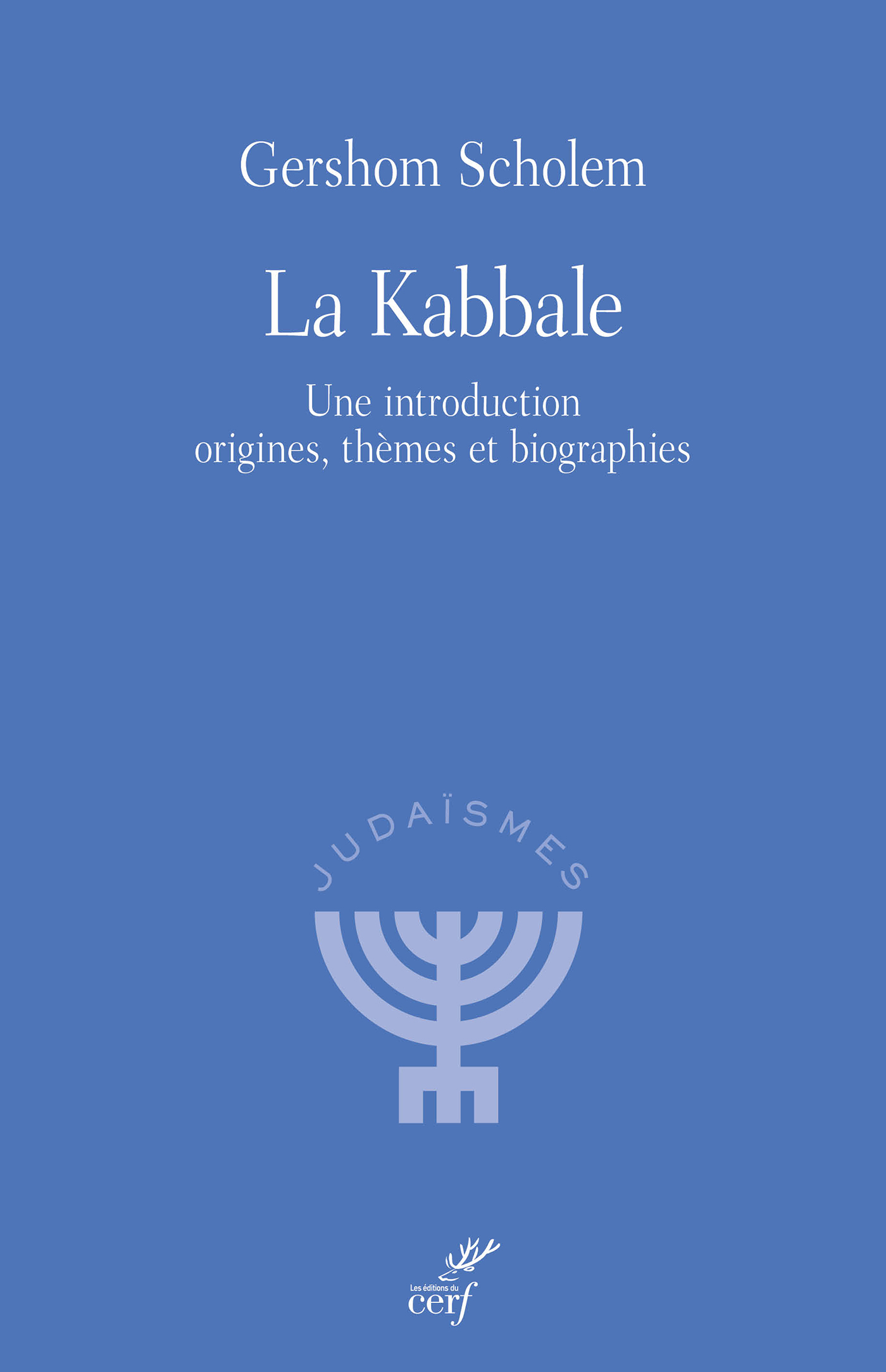 Gershom Scholem

La Kabbale

Une introduction
origines, thèmes et biographies

JUDAÏSMES

Les éditions du
cerf